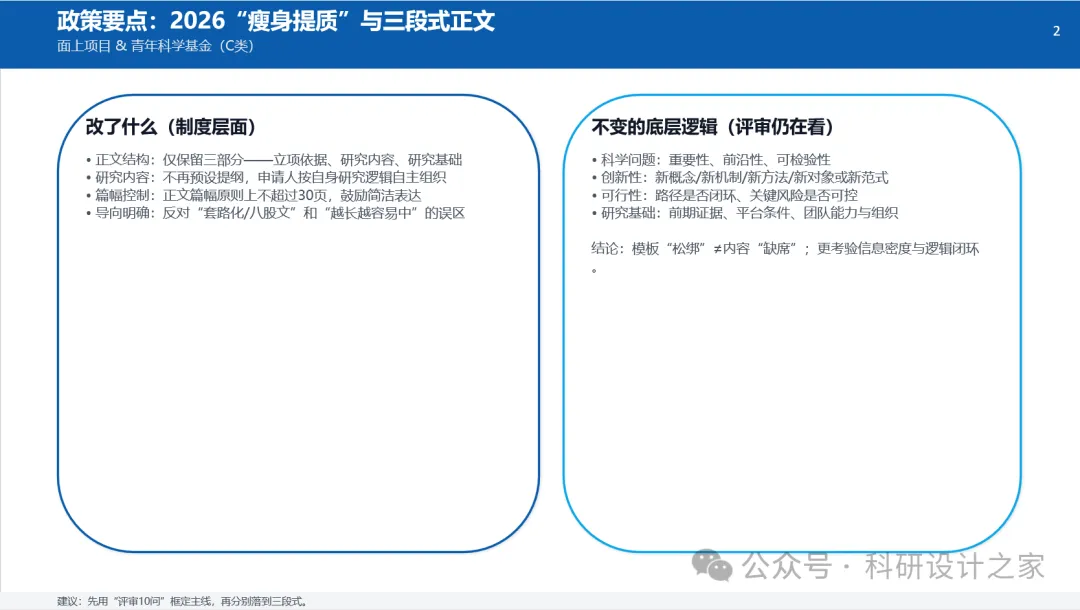 政策要点：2026“瘦身提质”与三段式正文
面上项目 & 青年科学基金（C类）

2

改了什么（制度层面）

• 正文结构：仅保留三部分——立项依据、研究内容、研究基础
• 研究内容：不再预设提纲，申请人按自身研究逻辑自主组织
• 篇幅控制：正文篇幅原则上不超过30页，鼓励简洁表达
• 导向明确：反对“套路化/八股文”和“越长越容易中”的误区

不变的底层逻辑（评审仍在看）

• 科学问题：重要性、前沿性、可检验性
• 创新性：新概念/新机制/新方法/新对象或新范式
• 可行性：路径是否闭环、关键风险是否可控
• 研究基础：前期证据、平台条件、团队能力与组织

结论：模板“松绑”≠内容“缺席”；更考验信息密度与逻辑闭环。

公众号 · 科研设计之家

建议：先用“评审10问”框定主线，再分别落到三段式。